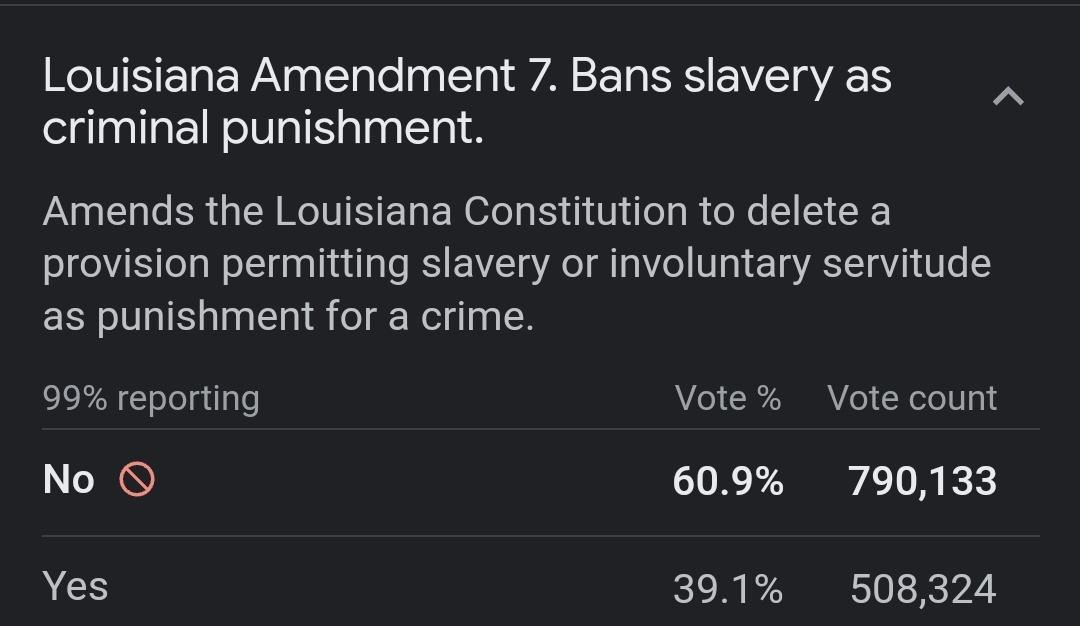 Louisiana Amendment 7. Bans slavery as criminal punishment.

Amends the Louisiana Constitution to delete a provision permitting slavery or involuntary servitude as punishment for a crime.

| 99% reporting | Vote % | Vote count |
|---|---|---|
| No | 60.9% | 790,133 |
| Yes | 39.1% | 508,324 |